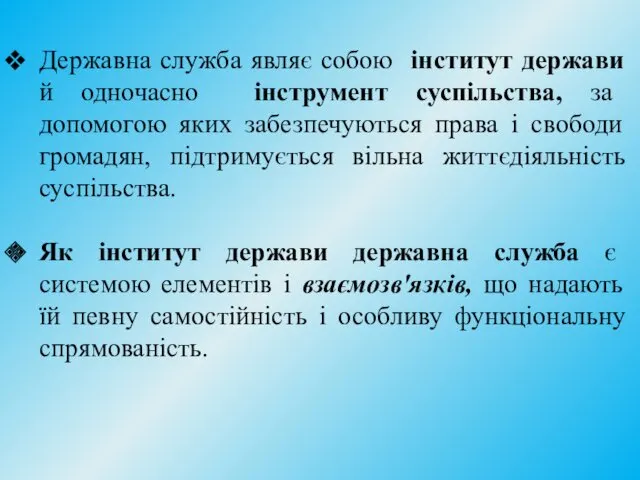 ❖ Державна служба являє собою інститут держави й одночасно інструмент суспільства, за допомогою яких забезпечуються права і свободи громадян, підтримується вільна життєдіяльність суспільства.

❖ Як інститут держави державна служба є системою елементів і взаємозв'язків, що надають їй певну самостійність і особливу функціональну спрямованість.